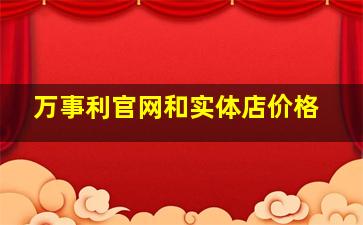 万事利官网和实体店价格